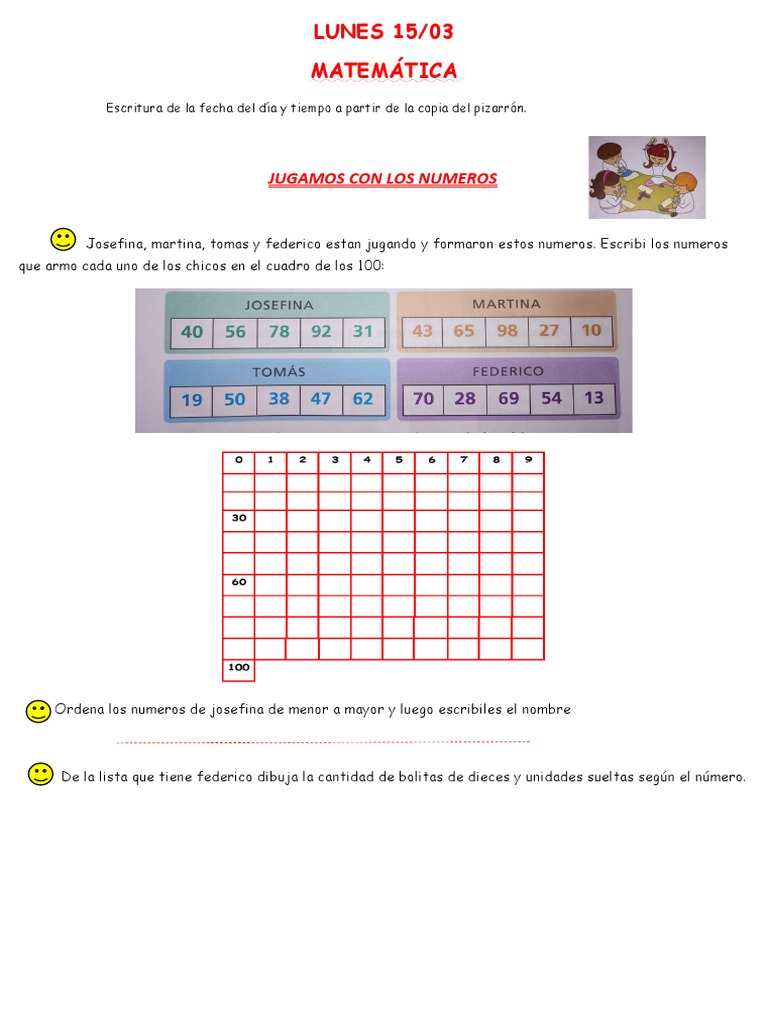 LUNES 15/03

MATEMÁTICA

Escritura de la fecha del día y tiempo a partir de la copia del pizarrón.

JUGAMOS CON LOS NUMEROS

Josefina, martina, tomas y federico estan jugando y formaron estos numeros. Escribi los numeros que armo cada uno de los chicos en el cuadro de los 100:

JOSEFINA

| 40 | 56 | 78 | 92 | 31 |
|---|---|---|---|---|

MARTINA

| 43 | 65 | 98 | 27 | 10 |
|---|---|---|---|---|

TOMÁS

| 19 | 50 | 38 | 47 | 62 |
|---|---|---|---|---|

FEDERICO

| 70 | 28 | 69 | 54 | 13 |
|---|---|---|---|---|

| 0 | 1 | 2 | 3 | 4 | 5 | 6 | 7 | 8 | 9 |
|---|---|---|---|---|---|---|---|---|---|
| | | | | | | | | | |
| | | | | | | | | | |
| 30 | | | | | | | | | |
| | | | | | | | | | |
| | | | | | | | | | |
| 60 | | | | | | | | | |
| | | | | | | | | | |
| | | | | | | | | | |
| | | | | | | | | | |
| 100 | | | | | | | | | |

Ordena los numeros de josefina de menor a mayor y luego escribiles el nombre

De la lista que tiene federico dibuja la cantidad de bolitas de dieces y unidades sueltas según el número.